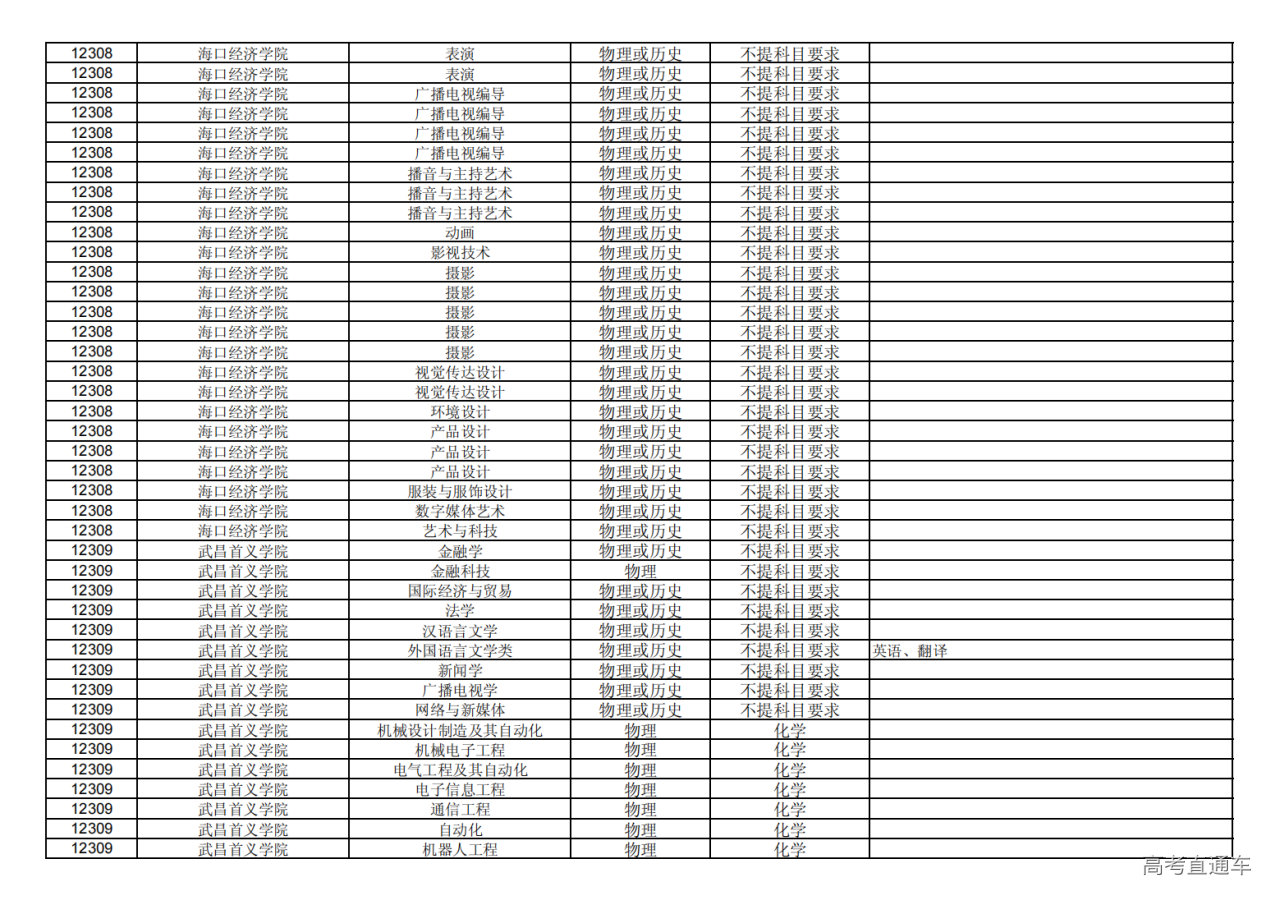 | 12308 | 海口经济学院 | 表演 | 物理或历史 | 不提科目要求 |  |
|---|---|---|---|---|---|
| 12308 | 海口经济学院 | 表演 | 物理或历史 | 不提科目要求 |  |
| 12308 | 海口经济学院 | 广播电视编导 | 物理或历史 | 不提科目要求 |  |
| 12308 | 海口经济学院 | 广播电视编导 | 物理或历史 | 不提科目要求 |  |
| 12308 | 海口经济学院 | 广播电视编导 | 物理或历史 | 不提科目要求 |  |
| 12308 | 海口经济学院 | 广播电视编导 | 物理或历史 | 不提科目要求 |  |
| 12308 | 海口经济学院 | 播音与主持艺术 | 物理或历史 | 不提科目要求 |  |
| 12308 | 海口经济学院 | 播音与主持艺术 | 物理或历史 | 不提科目要求 |  |
| 12308 | 海口经济学院 | 播音与主持艺术 | 物理或历史 | 不提科目要求 |  |
| 12308 | 海口经济学院 | 动画 | 物理或历史 | 不提科目要求 |  |
| 12308 | 海口经济学院 | 影视技术 | 物理或历史 | 不提科目要求 |  |
| 12308 | 海口经济学院 | 摄影 | 物理或历史 | 不提科目要求 |  |
| 12308 | 海口经济学院 | 摄影 | 物理或历史 | 不提科目要求 |  |
| 12308 | 海口经济学院 | 摄影 | 物理或历史 | 不提科目要求 |  |
| 12308 | 海口经济学院 | 摄影 | 物理或历史 | 不提科目要求 |  |
| 12308 | 海口经济学院 | 摄影 | 物理或历史 | 不提科目要求 |  |
| 12308 | 海口经济学院 | 视觉传达设计 | 物理或历史 | 不提科目要求 |  |
| 12308 | 海口经济学院 | 视觉传达设计 | 物理或历史 | 不提科目要求 |  |
| 12308 | 海口经济学院 | 环境设计 | 物理或历史 | 不提科目要求 |  |
| 12308 | 海口经济学院 | 产品设计 | 物理或历史 | 不提科目要求 |  |
| 12308 | 海口经济学院 | 产品设计 | 物理或历史 | 不提科目要求 |  |
| 12308 | 海口经济学院 | 产品设计 | 物理或历史 | 不提科目要求 |  |
| 12308 | 海口经济学院 | 服装与服饰设计 | 物理或历史 | 不提科目要求 |  |
| 12308 | 海口经济学院 | 数字媒体艺术 | 物理或历史 | 不提科目要求 |  |
| 12308 | 海口经济学院 | 艺术与科技 | 物理或历史 | 不提科目要求 |  |
| 12309 | 武昌首义学院 | 金融学 | 物理或历史 | 不提科目要求 |  |
| 12309 | 武昌首义学院 | 金融科技 | 物理 | 不提科目要求 |  |
| 12309 | 武昌首义学院 | 国际经济与贸易 | 物理或历史 | 不提科目要求 |  |
| 12309 | 武昌首义学院 | 法学 | 物理或历史 | 不提科目要求 |  |
| 12309 | 武昌首义学院 | 汉语言文学 | 物理或历史 | 不提科目要求 |  |
| 12309 | 武昌首义学院 | 外国语言文学类 | 物理或历史 | 不提科目要求 | 英语、翻译 |
| 12309 | 武昌首义学院 | 新闻学 | 物理或历史 | 不提科目要求 |  |
| 12309 | 武昌首义学院 | 广播电视学 | 物理或历史 | 不提科目要求 |  |
| 12309 | 武昌首义学院 | 网络与新媒体 | 物理或历史 | 不提科目要求 |  |
| 12309 | 武昌首义学院 | 机械设计制造及其自动化 | 物理 | 化学 |  |
| 12309 | 武昌首义学院 | 机械电子工程 | 物理 | 化学 |  |
| 12309 | 武昌首义学院 | 电气工程及其自动化 | 物理 | 化学 |  |
| 12309 | 武昌首义学院 | 电子信息工程 | 物理 | 化学 |  |
| 12309 | 武昌首义学院 | 通信工程 | 物理 | 化学 |  |
| 12309 | 武昌首义学院 | 自动化 | 物理 | 化学 |  |
| 12309 | 武昌首义学院 | 机器人工程 | 物理 | 化学 |  |

高考直通车